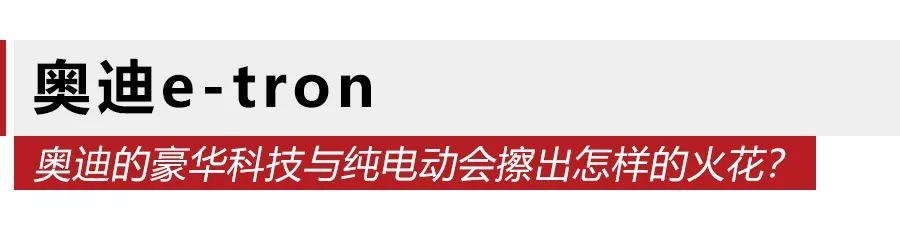 奥迪e-tron

奥迪的豪华科技与纯电动会擦出怎样的火花？